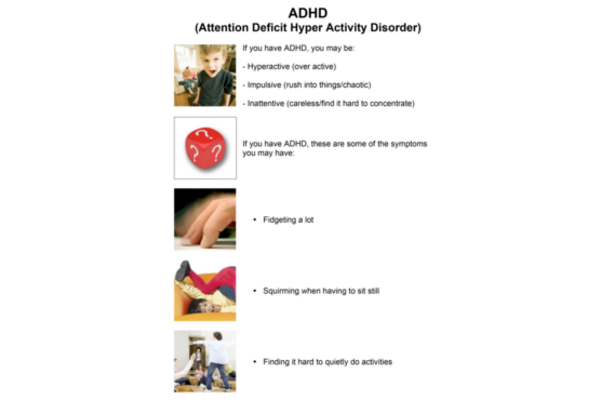 ADHD
(Attention Deficit Hyper Activity Disorder)

If you have ADHD, you may be:

- Hyperactive (over active)

- Impulsive (rush into things/chaotic)

- Inattentive (careless/find it hard to concentrate)

If you have ADHD, these are some of the symptoms you may have:

• Fidgeting a lot

• Squirming when having to sit still

• Finding it hard to quietly do activities